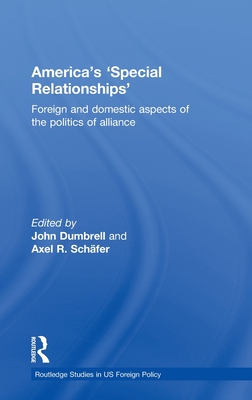 America's 'Special Relationships'

Foreign and domestic aspects of the politics of alliance

Edited by
John Dumbrell and
Axel R. Schäfer

ROUTLEDGE

Routledge Studies in US Foreign Policy